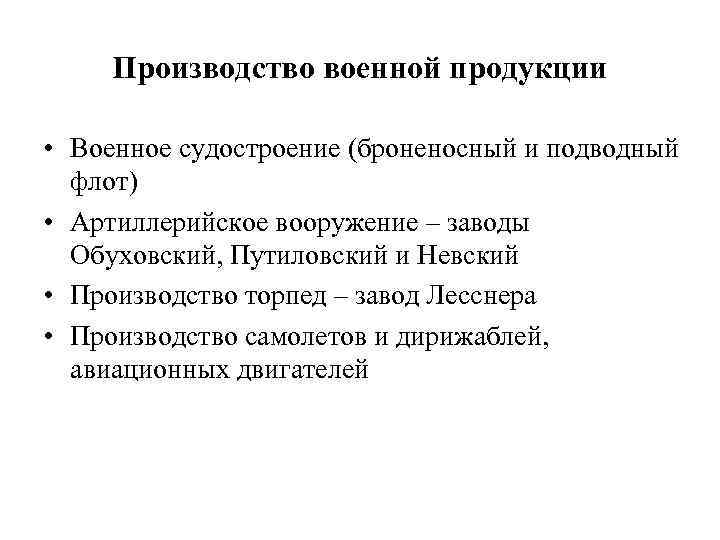 Производство военной продукции

• Военное судостроение (броненосный и подводный флот)
• Артиллерийское вооружение – заводы Обуховский, Путиловский и Невский
• Производство торпед – завод Лесснера
• Производство самолетов и дирижаблей, авиационных двигателей